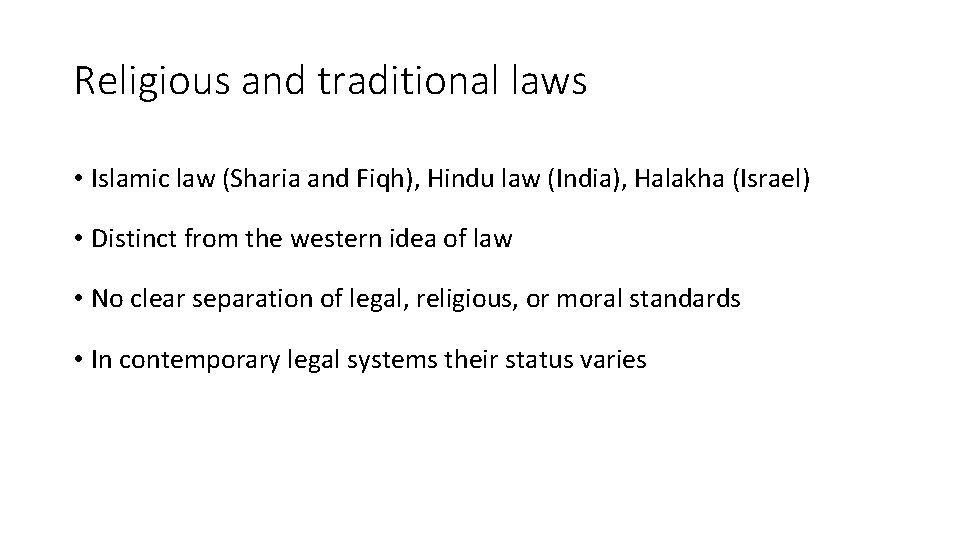 Religious and traditional laws

• Islamic law (Sharia and Fiqh), Hindu law (India), Halakha (Israel)

• Distinct from the western idea of law

• No clear separation of legal, religious, or moral standards

• In contemporary legal systems their status varies